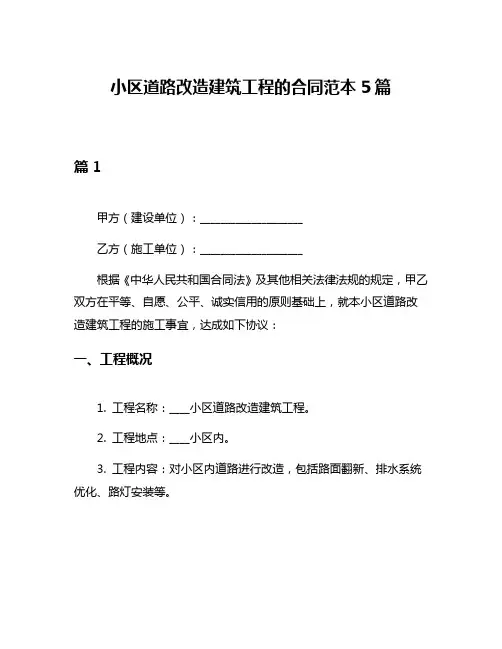 小区道路改造建筑工程的合同范本 5 篇

篇 1

甲方（建设单位）：__________________

乙方（施工单位）：__________________

根据《中华人民共和国合同法》及其他相关法律法规的规定，甲乙双方在平等、自愿、公平、诚实信用的原则基础上，就本小区道路改造建筑工程的施工事宜，达成如下协议：

一、工程概况

1. 工程名称：____小区道路改造建筑工程。

2. 工程地点：____小区内。

3. 工程内容：对小区内道路进行改造，包括路面翻新、排水系统优化、路灯安装等。